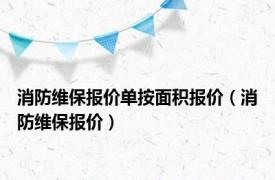 消防维保报价单按面积报价（消防维保报价）